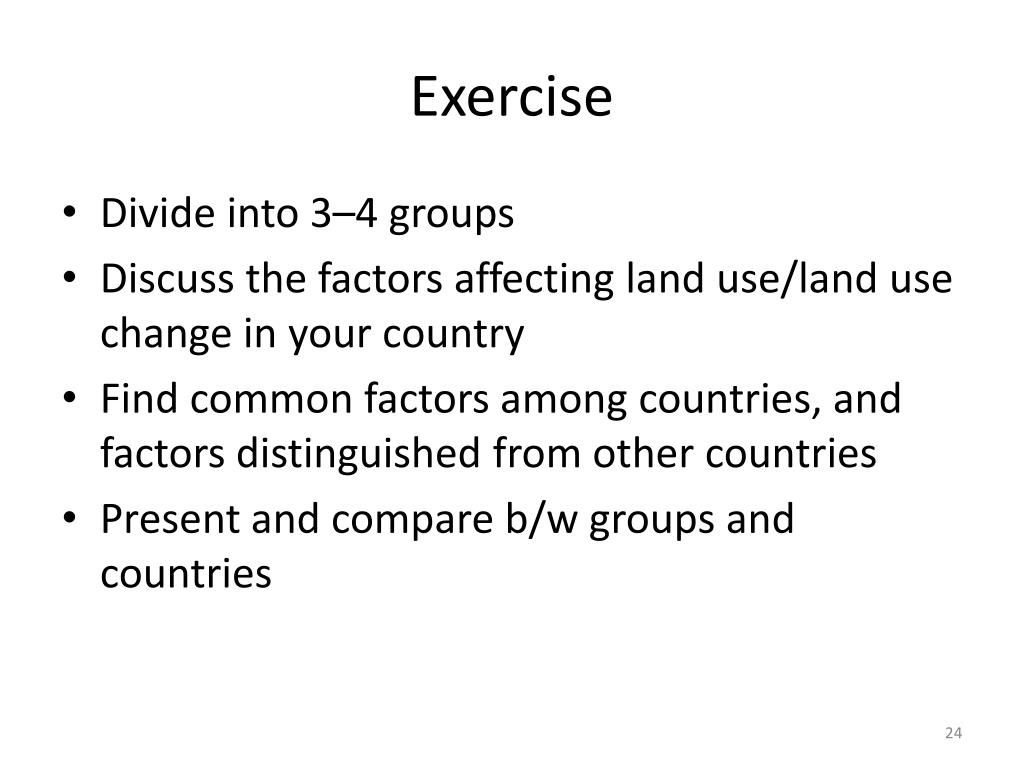 Exercise

• Divide into 3–4 groups
• Discuss the factors affecting land use/land use change in your country
• Find common factors among countries, and factors distinguished from other countries
• Present and compare b/w groups and countries

24